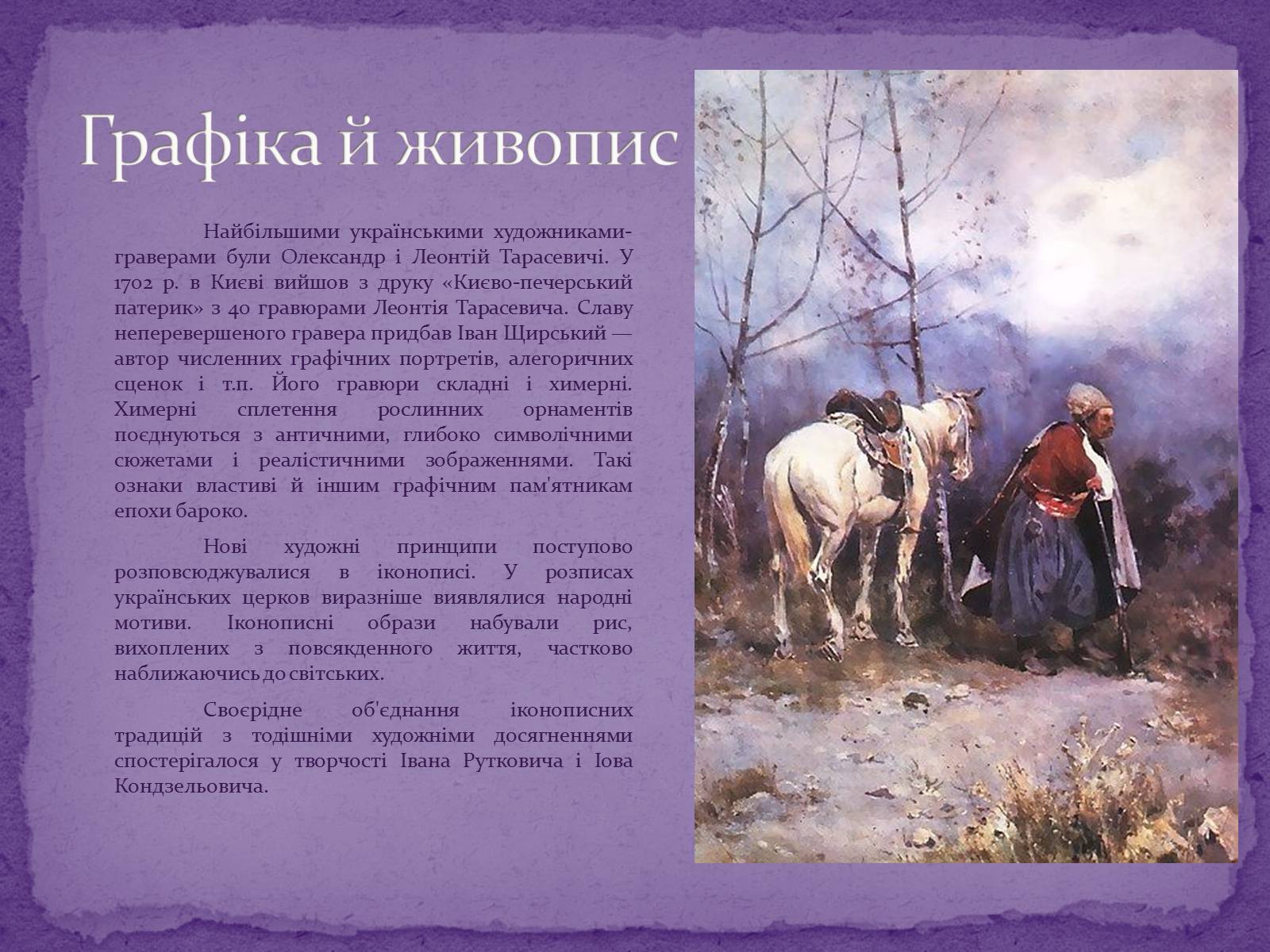 Графіка й живопис

Найбільшими українськими художниками-граверами були Олександр і Леонтій Тарасевичі. У 1702 р. в Києві вийшов з друку «Києво-печерський патерик» з 40 гравюрами Леонтія Тарасевича. Славу неперевершеного гравера придбав Іван Щирський — автор численних графічних портретів, алегоричних сценок і т.п. Його гравюри складні і химерні. Химерні сплетення рослинних орнаментів поєднуються з античними, глибоко символічними сюжетами і реалістичними зображеннями. Такі ознаки властиві й іншим графічним пам'ятникам епохи бароко.

Нові художні принципи поступово розповсюджувалися в іконописі. У розписах українських церков виразніше виявлялися народні мотиви. Іконописні образи набували рис, вихоплених з повсякденного життя, частково наближаючись до світських.

Своєрідне об'єднання іконописних традицій з тодішніми художніми досягненнями спостерігалося у творчості Івана Рутковича і Іова Кондзельовича.